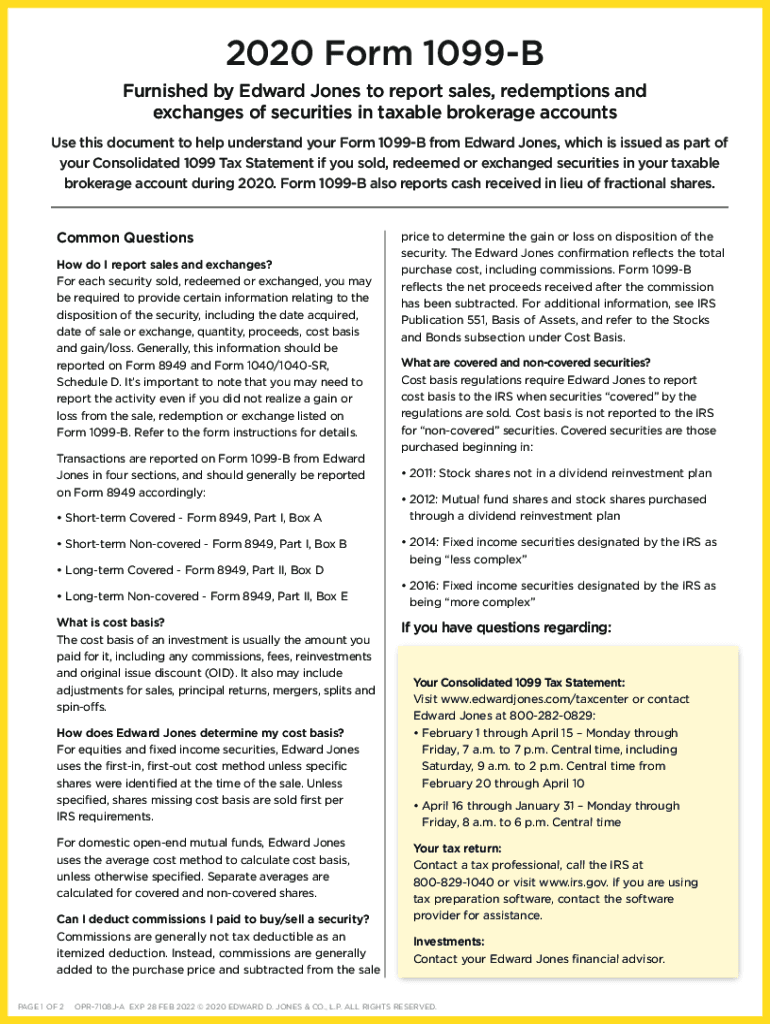 2020 Form 1099-B

Furnished by Edward Jones to report sales, redemptions and exchanges of securities in taxable brokerage accounts

Use this document to help understand your Form 1099-B from Edward Jones, which is issued as part of your Consolidated 1099 Tax Statement if you sold, redeemed or exchanged securities in your taxable brokerage account during 2020. Form 1099-B also reports cash received in lieu of fractional shares.

Common Questions

How do I report sales and exchanges?
For each security sold, redeemed or exchanged, you may be required to provide certain information relating to the disposition of the security, including the date acquired, date of sale or exchange, quantity, proceeds, cost basis and gain/loss. Generally, this information should be reported on Form 8949 and Form 1040/1040-SR, Schedule D. It's important to note that you may need to report the activity even if you did not realize a gain or loss from the sale, redemption or exchange listed on Form 1099-B. Refer to the form instructions for details.

Transactions are reported on Form 1099-B from Edward Jones in four sections, and should generally be reported on Form 8949 accordingly:

• Short-term Covered - Form 8949, Part I, Box A

• Short-term Non-covered - Form 8949, Part I, Box B

• Long-term Covered - Form 8949, Part II, Box D

• Long-term Non-covered - Form 8949, Part II, Box E

What is cost basis?
The cost basis of an investment is usually the amount you paid for it, including any commissions, fees, reinvestments and original issue discount (OID). It also may include adjustments for sales, principal returns, mergers, splits and spin-offs.

How does Edward Jones determine my cost basis?
For equities and fixed income securities, Edward Jones uses the first-in, first-out cost method unless specific shares were identified at the time of the sale. Unless specified, shares missing cost basis are sold first per IRS requirements.

For domestic open-end mutual funds, Edward Jones uses the average cost method to calculate cost basis, unless otherwise specified. Separate averages are calculated for covered and non-covered shares.

Can I deduct commissions I paid to buy/sell a security?
Commissions are generally not tax deductible as an itemized deduction. Instead, commissions are generally added to the purchase price and subtracted from the sale price to determine the gain or loss on disposition of the security. The Edward Jones confirmation reflects the total purchase cost, including commissions. Form 1099-B reflects the net proceeds received after the commission has been subtracted. For additional information, see IRS Publication 551, Basis of Assets, and refer to the Stocks and Bonds subsection under Cost Basis.

What are covered and non-covered securities?
Cost basis regulations require Edward Jones to report cost basis to the IRS when securities "covered" by the regulations are sold. Cost basis is not reported to the IRS for "non-covered" securities. Covered securities are those purchased beginning in:

• 2011: Stock shares not in a dividend reinvestment plan

• 2012: Mutual fund shares and stock shares purchased through a dividend reinvestment plan

• 2014: Fixed income securities designated by the IRS as being "less complex"

• 2016: Fixed income securities designated by the IRS as being "more complex"

If you have questions regarding:

Your Consolidated 1099 Tax Statement:
Visit www.edwardjones.com/taxcenter or contact Edward Jones at 800-282-0829:
• February 1 through April 15 – Monday through Friday, 7 a.m. to 7 p.m. Central time, including Saturday, 9 a.m. to 2 p.m. Central time from February 20 through April 10
• April 16 through January 31 – Monday through Friday, 8 a.m. to 6 p.m. Central time

Your tax return:
Contact a tax professional, call the IRS at 800-829-1040 or visit www.irs.gov. If you are using tax preparation software, contact the software provider for assistance.

Investments:
Contact your Edward Jones financial advisor.

PAGE 1 OF 2 OPR-7108J-A EXP 28 FEB 2022 © 2020 EDWARD D. JONES & CO., L.P. ALL RIGHTS RESERVED.